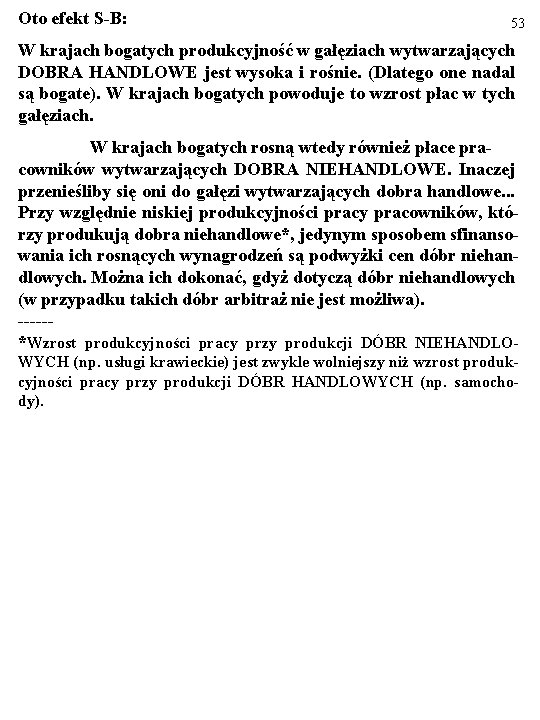 Oto efekt S-B:

53

W krajach bogatych produkcyjność w gałęziach wytwarzających DOBRA HANDLOWE jest wysoka i rośnie. (Dlatego one nadal są bogate). W krajach bogatych powoduje to wzrost płac w tych gałęziach.

W krajach bogatych rosną wtedy również płace pracowników wytwarzających DOBRA NIEHANDLOWE. Inaczej przenieśliby się oni do gałęzi wytwarzających dobra handlowe... Przy względnie niskiej produkcyjności pracy pracowników, którzy produkują dobra niehandlowe*, jedynym sposobem sfinansowania ich rosnących wynagrodzeń są podwyżki cen dóbr niehandlowych. Można ich dokonać, gdyż dotyczą dóbr niehandlowych (w przypadku takich dóbr arbitraż nie jest możliwa).

------

*Wzrost produkcyjności pracy przy produkcji DÓBR NIEHANDLOWYCH (np. usługi krawieckie) jest zwykle wolniejszy niż wzrost produkcyjności pracy przy produkcji DÓBR HANDLOWYCH (np. samochody).